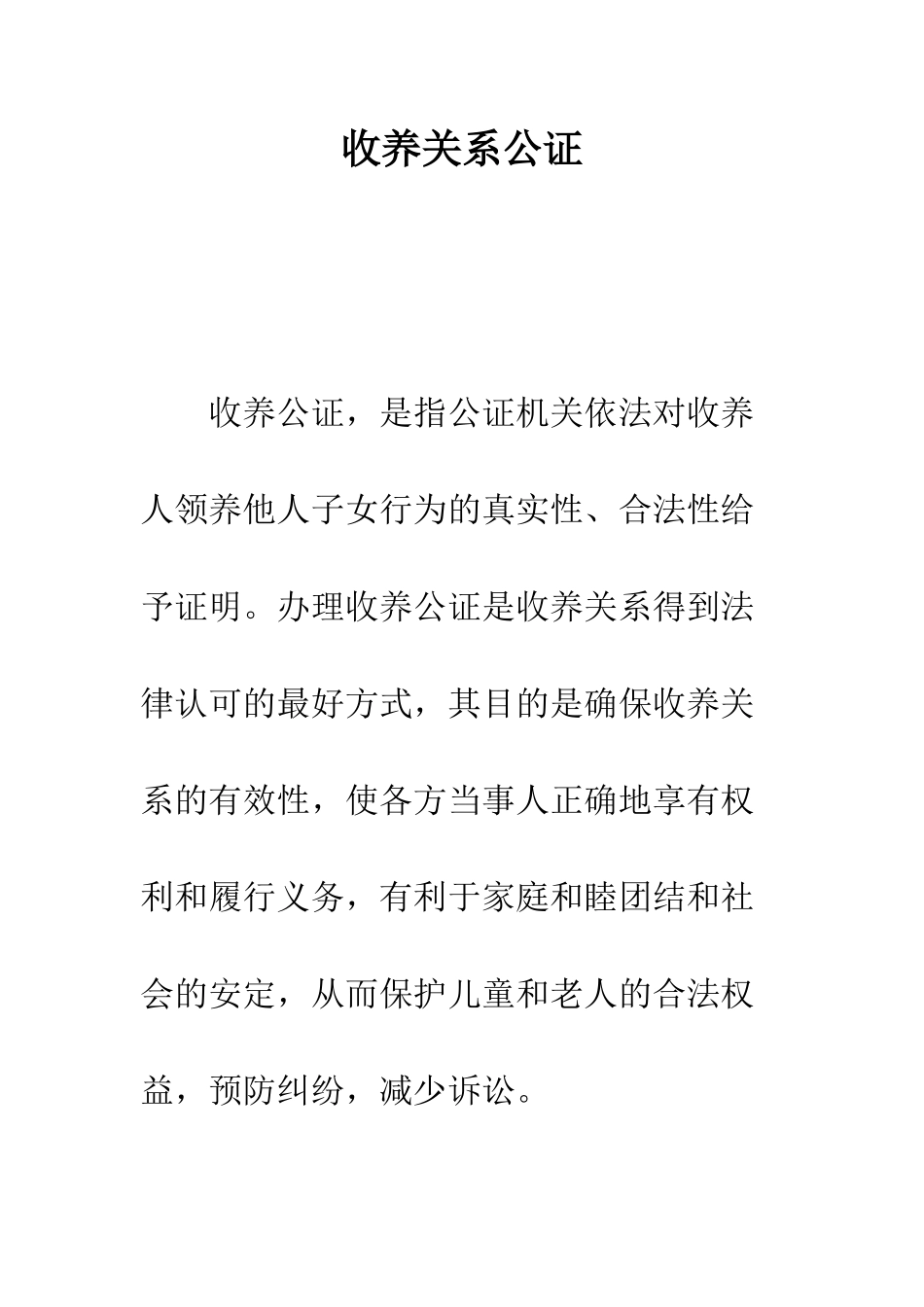 收养关系公证

收养公证，是指公证机关依法对收养人领养他人子女行为的真实性、合法性给予证明。办理收养公证是收养关系得到法律认可的最好方式，其目的是确保收养关系的有效性，使各方当事人正确地享有权利和履行义务，有利于家庭和睦团结和社会的安定，从而保护儿童和老人的合法权益，预防纠纷，减少诉讼。